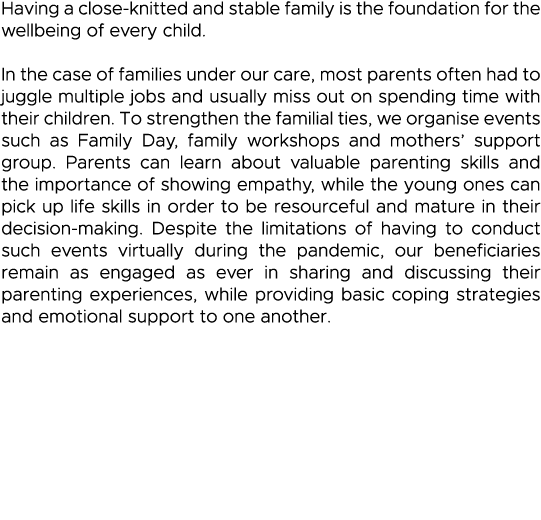 Having a close-knitted and stable family is the foundation for the wellbeing of every child.

In the case of families under our care, most parents often had to juggle multiple jobs and usually miss out on spending time with their children. To strengthen the familial ties, we organise events such as Family Day, family workshops and mothers' support group. Parents can learn about valuable parenting skills and the importance of showing empathy, while the young ones can pick up life skills in order to be resourceful and mature in their decision-making. Despite the limitations of having to conduct such events virtually during the pandemic, our beneficiaries remain as engaged as ever in sharing and discussing their parenting experiences, while providing basic coping strategies and emotional support to one another.